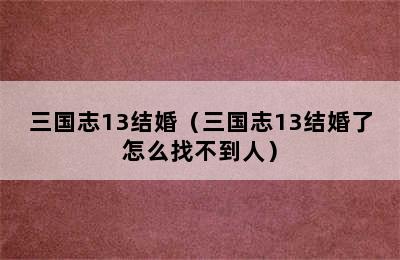 三国志13结婚（三国志13结婚了怎么找不到人）